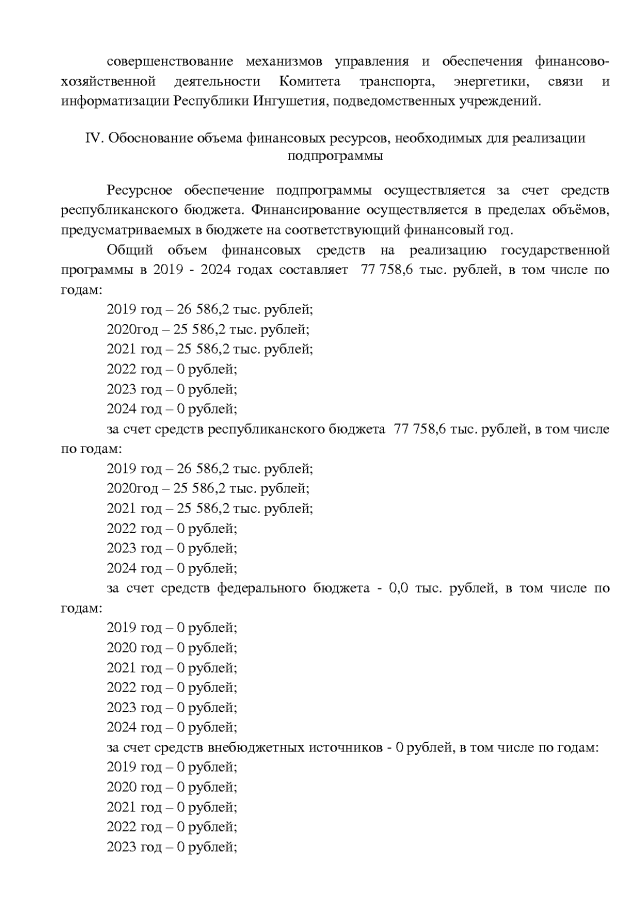 совершенствование механизмов управления и обеспечения финансово-хозяйственной деятельности Комитета транспорта, энергетики, связи и информатизации Республики Ингушетия, подведомственных учреждений.

IV. Обоснование объема финансовых ресурсов, необходимых для реализации подпрограммы

Ресурсное обеспечение подпрограммы осуществляется за счет средств республиканского бюджета. Финансирование осуществляется в пределах объёмов, предусматриваемых в бюджете на соответствующий финансовый год.

Общий объем финансовых средств на реализацию государственной программы в 2019 - 2024 годах составляет 77 758,6 тыс. рублей, в том числе по годам:

2019 год – 26 586,2 тыс. рублей;
2020год – 25 586,2 тыс. рублей;
2021 год – 25 586,2 тыс. рублей;
2022 год – 0 рублей;
2023 год – 0 рублей;
2024 год – 0 рублей;

за счет средств республиканского бюджета 77 758,6 тыс. рублей, в том числе по годам:

2019 год – 26 586,2 тыс. рублей;
2020год – 25 586,2 тыс. рублей;
2021 год – 25 586,2 тыс. рублей;
2022 год – 0 рублей;
2023 год – 0 рублей;
2024 год – 0 рублей;

за счет средств федерального бюджета - 0,0 тыс. рублей, в том числе по годам:

2019 год – 0 рублей;
2020 год – 0 рублей;
2021 год – 0 рублей;
2022 год – 0 рублей;
2023 год – 0 рублей;
2024 год – 0 рублей;

за счет средств внебюджетных источников - 0 рублей, в том числе по годам:

2019 год – 0 рублей;
2020 год – 0 рублей;
2021 год – 0 рублей;
2022 год – 0 рублей;
2023 год – 0 рублей;